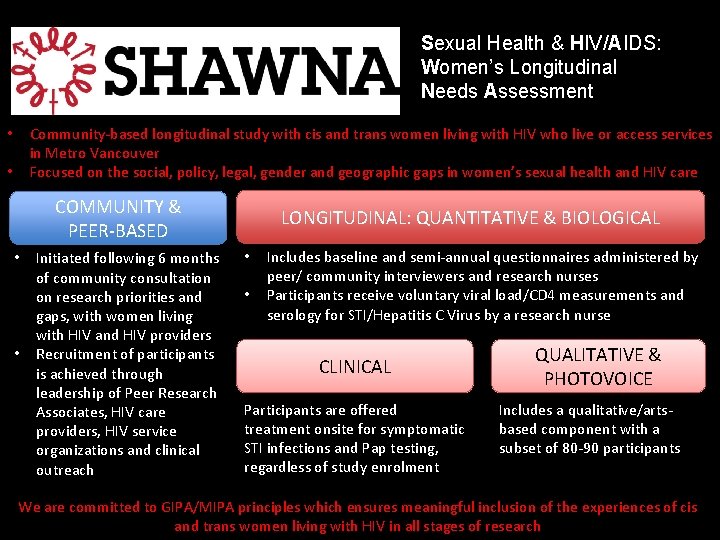 SHAWNA

Sexual Health & HIV/AIDS: Women's Longitudinal Needs Assessment

• Community-based longitudinal study with cis and trans women living with HIV who live or access services in Metro Vancouver
• Focused on the social, policy, legal, gender and geographic gaps in women's sexual health and HIV care

COMMUNITY & PEER-BASED

• Initiated following 6 months of community consultation on research priorities and gaps, with women living with HIV and HIV providers
• Recruitment of participants is achieved through leadership of Peer Research Associates, HIV care providers, HIV service organizations and clinical outreach

LONGITUDINAL: QUANTITATIVE & BIOLOGICAL

• Includes baseline and semi-annual questionnaires administered by peer/ community interviewers and research nurses
• Participants receive voluntary viral load/CD4 measurements and serology for STI/Hepatitis C Virus by a research nurse

CLINICAL

Participants are offered treatment onsite for symptomatic STI infections and Pap testing, regardless of study enrolment

QUALITATIVE & PHOTOVOICE

Includes a qualitative/arts-based component with a subset of 80-90 participants

We are committed to GIPA/MIPA principles which ensures meaningful inclusion of the experiences of cis and trans women living with HIV in all stages of research